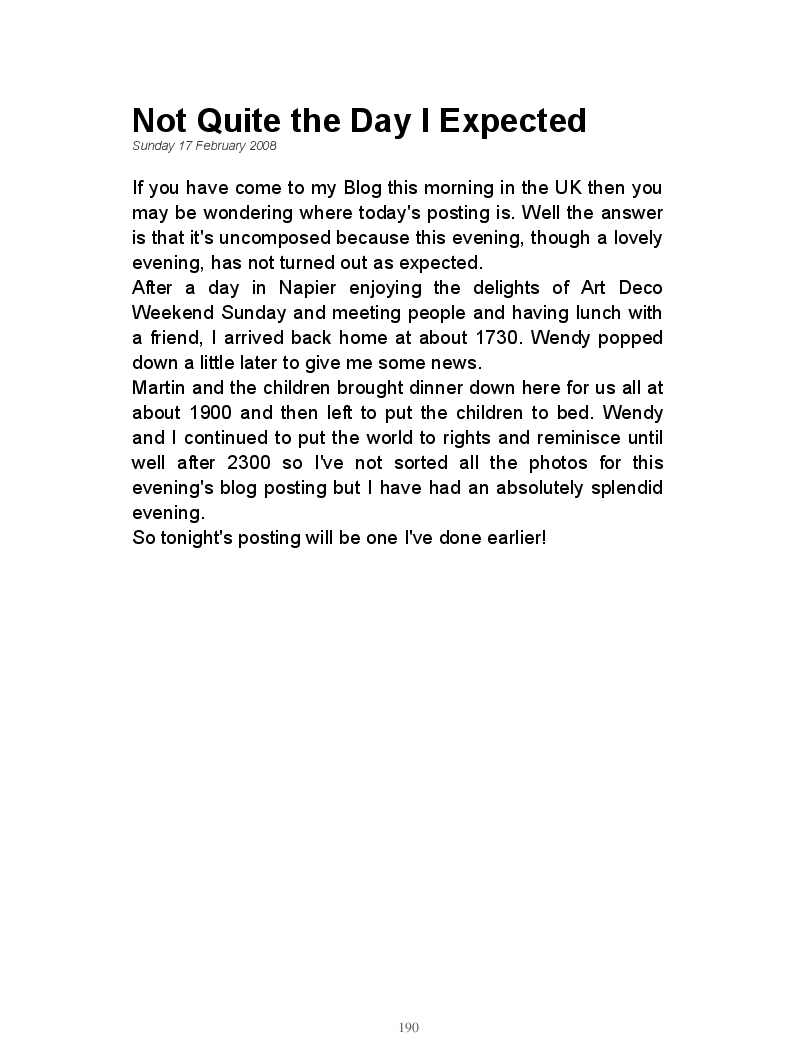 Not Quite the Day I Expected

Sunday 17 February 2008

If you have come to my Blog this morning in the UK then you may be wondering where today's posting is. Well the answer is that it's uncomposed because this evening, though a lovely evening, has not turned out as expected.

After a day in Napier enjoying the delights of Art Deco Weekend Sunday and meeting people and having lunch with a friend, I arrived back home at about 1730. Wendy popped down a little later to give me some news.

Martin and the children brought dinner down here for us all at about 1900 and then left to put the children to bed. Wendy and I continued to put the world to rights and reminisce until well after 2300 so I've not sorted all the photos for this evening's blog posting but I have had an absolutely splendid evening.

So tonight's posting will be one I've done earlier!

190